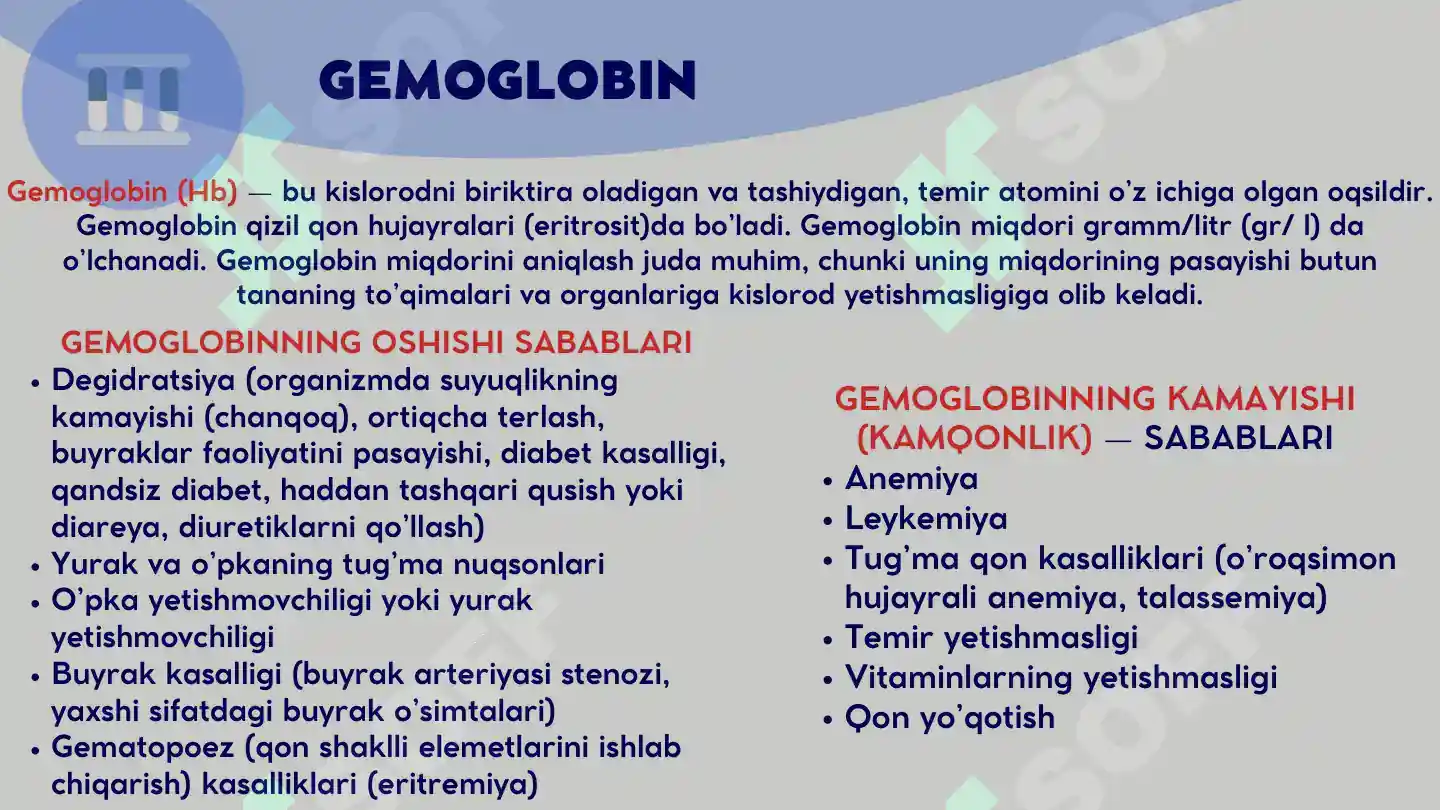 GEMOGLOBIN

Gemoglobin (Hb) — bu kislorodni biriktira oladigan va tashiydigan, temir atomini o'z ichiga olgan oqsildir. Gemoglobin qizil qon hujayralari (eritrosit)da bo'ladi. Gemoglobin miqdori gramm/litr (gr/ l) da o'lchanadi. Gemoglobin miqdorini aniqlash juda muhim, chunki uning miqdorining pasayishi butun tananing to'qimalari va organlariga kislorod yetishmasligiga olib keladi.

GEMOGLOBINNING OSHISHI SABABLARI
• Degidratsiya (organizmda suyuqlikning kamayishi (chanqoq), ortiqcha terlash, buyraklar faoliyatini pasayishi, diabet kasalligi, qandsiz diabet, haddan tashqari qusish yoki diareya, diuretiklarni qo'llash)
• Yurak va o'pkaning tug'ma nuqsonlari
• O'pka yetishmovchiligi yoki yurak yetishmovchiligi
• Buyrak kasalligi (buyrak arteriyasi stenozi, yaxshi sifatdagi buyrak o'simtalari)
• Gematopoez (qon shaklli elemetlarini ishlab chiqarish) kasalliklari (eritremiya)

GEMOGLOBINNING KAMAYISHI (KAMQONLIK) — SABABLARI
• Anemiya
• Leykemiya
• Tug'ma qon kasalliklari (o'roqsimon hujayrali anemiya, talassemiya)
• Temir yetishmasligi
• Vitaminlarning yetishmasligi
• Qon yo'qotish